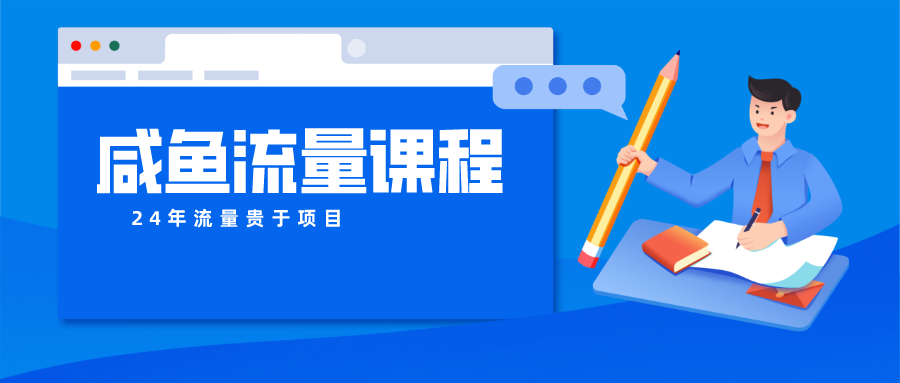 咸鱼流量课程

24年流量贵于项目